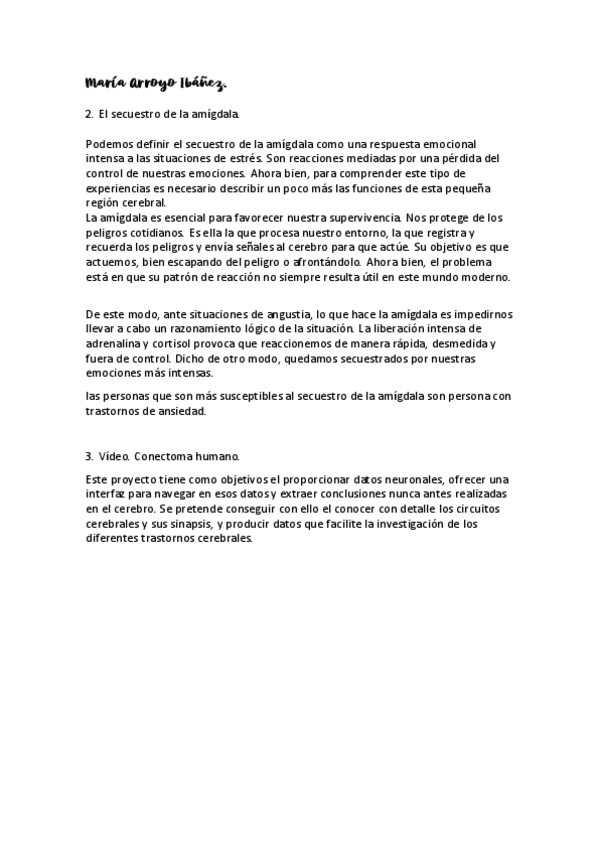 María Arroyo Ibáñez.

2. El secuestro de la amígdala.

Podemos definir el secuestro de la amígdala como una respuesta emocional intensa a las situaciones de estrés. Son reacciones mediadas por una pérdida del control de nuestras emociones. Ahora bien, para comprender este tipo de experiencias es necesario describir un poco más las funciones de esta pequeña región cerebral.
La amígdala es esencial para favorecer nuestra supervivencia. Nos protege de los peligros cotidianos. Es ella la que procesa nuestro entorno, la que registra y recuerda los peligros y envía señales al cerebro para que actúe. Su objetivo es que actuemos, bien escapando del peligro o afrontándolo. Ahora bien, el problema está en que su patrón de reacción no siempre resulta útil en este mundo moderno.

De este modo, ante situaciones de angustia, lo que hace la amígdala es impedirnos llevar a cabo un razonamiento lógico de la situación. La liberación intensa de adrenalina y cortisol provoca que reaccionemos de manera rápida, desmedida y fuera de control. Dicho de otro modo, quedamos secuestrados por nuestras emociones más intensas.

las personas que son más susceptibles al secuestro de la amígdala son persona con trastornos de ansiedad.

3. Vídeo. Conectoma humano.

Este proyecto tiene como objetivos el proporcionar datos neuronales, ofrecer una interfaz para navegar en esos datos y extraer conclusiones nunca antes realizadas en el cerebro. Se pretende conseguir con ello el conocer con detalle los circuitos cerebrales y sus sinapsis, y producir datos que facilite la investigación de los diferentes trastornos cerebrales.